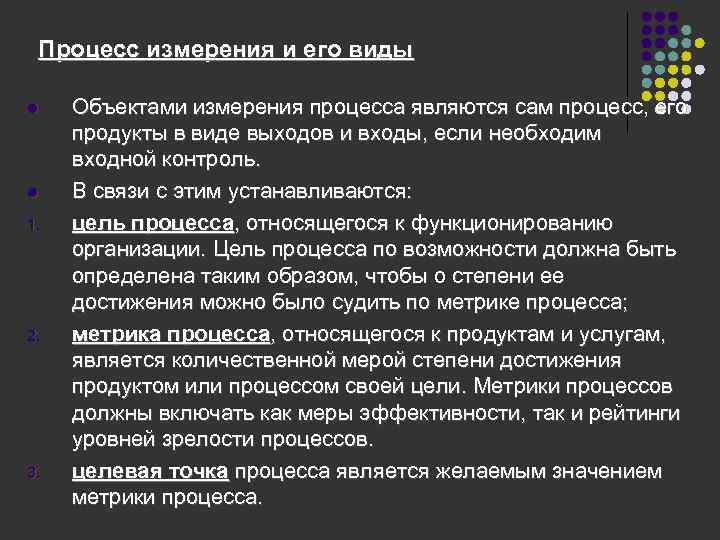 Процесс измерения и его виды

• Объектами измерения процесса являются сам процесс, его продукты в виде выходов и входы, если необходим входной контроль.

• В связи с этим устанавливаются:

1. цель процесса, относящегося к функционированию организации. Цель процесса по возможности должна быть определена таким образом, чтобы о степени ее достижения можно было судить по метрике процесса;

2. метрика процесса, относящегося к продуктам и услугам, является количественной мерой степени достижения продуктом или процессом своей цели. Метрики процессов должны включать как меры эффективности, так и рейтинги уровней зрелости процессов.

3. целевая точка процесса является желаемым значением метрики процесса.